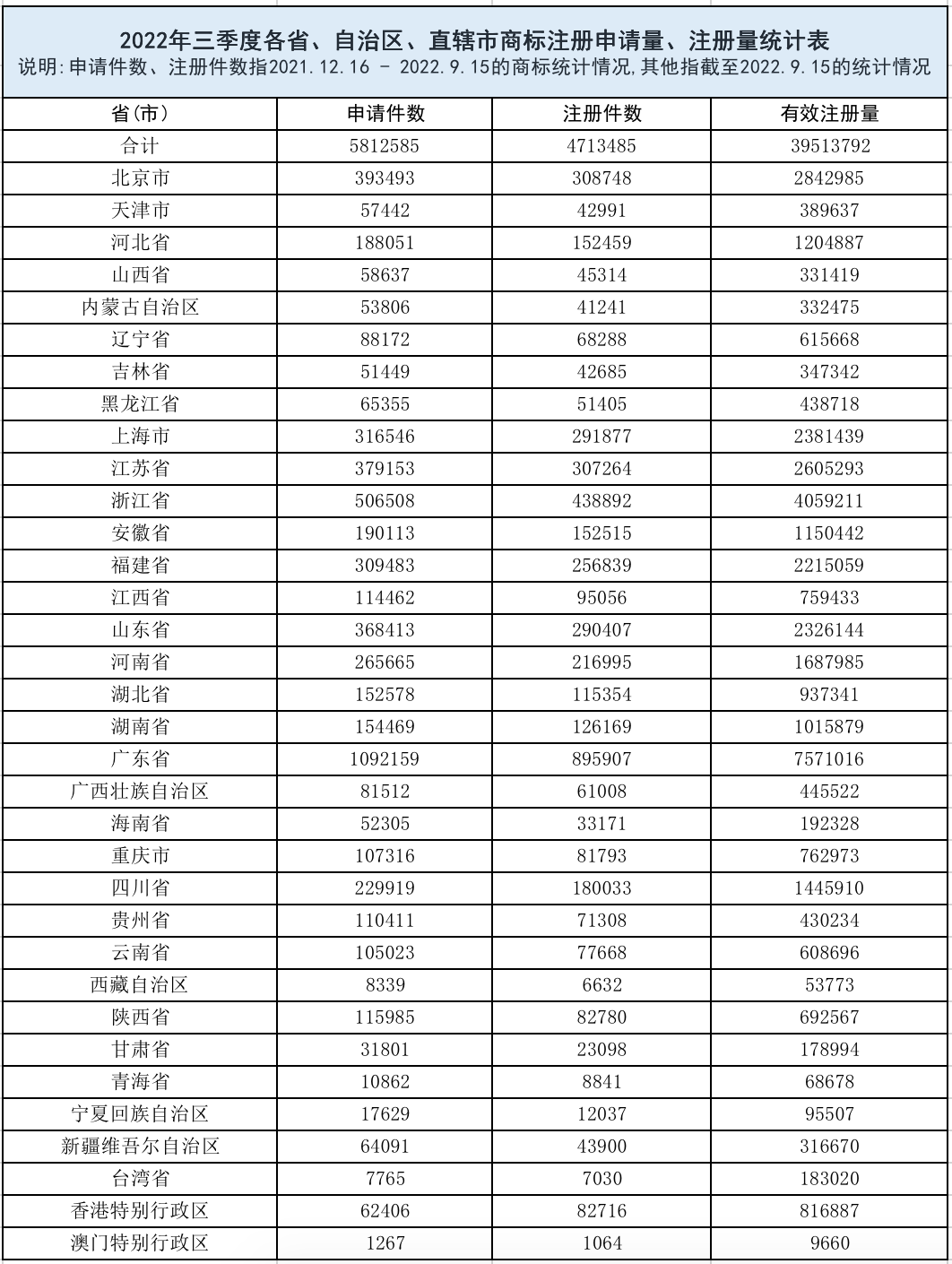 2022年三季度各省、自治区、直辖市商标注册申请量、注册量统计表
说明:申请件数、注册件数指2021.12.16 - 2022.9.15的商标统计情况,其他指截至2022.9.15的统计情况

| 省(市) | 申请件数 | 注册件数 | 有效注册量 |
|---|---|---|---|
| 合计 | 5812585 | 4713485 | 39513792 |
| 北京市 | 393493 | 308748 | 2842985 |
| 天津市 | 57442 | 42991 | 389637 |
| 河北省 | 188051 | 152459 | 1204887 |
| 山西省 | 58637 | 45314 | 331419 |
| 内蒙古自治区 | 53806 | 41241 | 332475 |
| 辽宁省 | 88172 | 68288 | 615668 |
| 吉林省 | 51449 | 42685 | 347342 |
| 黑龙江省 | 65355 | 51405 | 438718 |
| 上海市 | 316546 | 291877 | 2381439 |
| 江苏省 | 379153 | 307264 | 2605293 |
| 浙江省 | 506508 | 438892 | 4059211 |
| 安徽省 | 190113 | 152515 | 1150442 |
| 福建省 | 309483 | 256839 | 2215059 |
| 江西省 | 114462 | 95056 | 759433 |
| 山东省 | 368413 | 290407 | 2326144 |
| 河南省 | 265665 | 216995 | 1687985 |
| 湖北省 | 152578 | 115354 | 937341 |
| 湖南省 | 154469 | 126169 | 1015879 |
| 广东省 | 1092159 | 895907 | 7571016 |
| 广西壮族自治区 | 81512 | 61008 | 445522 |
| 海南省 | 52305 | 33171 | 192328 |
| 重庆市 | 107316 | 81793 | 762973 |
| 四川省 | 229919 | 180033 | 1445910 |
| 贵州省 | 110411 | 71308 | 430234 |
| 云南省 | 105023 | 77668 | 608696 |
| 西藏自治区 | 8339 | 6632 | 53773 |
| 陕西省 | 115985 | 82780 | 692567 |
| 甘肃省 | 31801 | 23098 | 178994 |
| 青海省 | 10862 | 8841 | 68678 |
| 宁夏回族自治区 | 17629 | 12037 | 95507 |
| 新疆维吾尔自治区 | 64091 | 43900 | 316670 |
| 台湾省 | 7765 | 7030 | 183020 |
| 香港特别行政区 | 62406 | 82716 | 816887 |
| 澳门特别行政区 | 1267 | 1064 | 9660 |